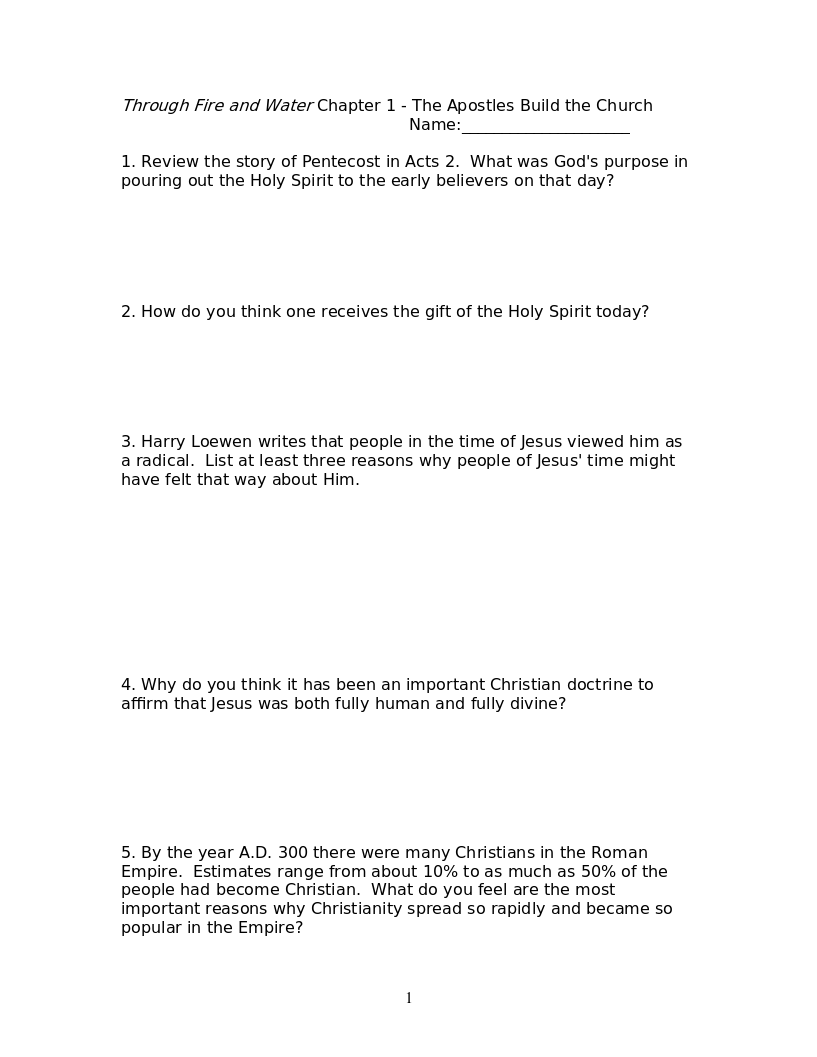 Through Fire and Water Chapter 1 - The Apostles Build the Church
Name:____________________

1. Review the story of Pentecost in Acts 2. What was God's purpose in pouring out the Holy Spirit to the early believers on that day?

2. How do you think one receives the gift of the Holy Spirit today?

3. Harry Loewen writes that people in the time of Jesus viewed him as a radical. List at least three reasons why people of Jesus' time might have felt that way about Him.

4. Why do you think it has been an important Christian doctrine to affirm that Jesus was both fully human and fully divine?

5. By the year A.D. 300 there were many Christians in the Roman Empire. Estimates range from about 10% to as much as 50% of the people had become Christian. What do you feel are the most important reasons why Christianity spread so rapidly and became so popular in the Empire?

1